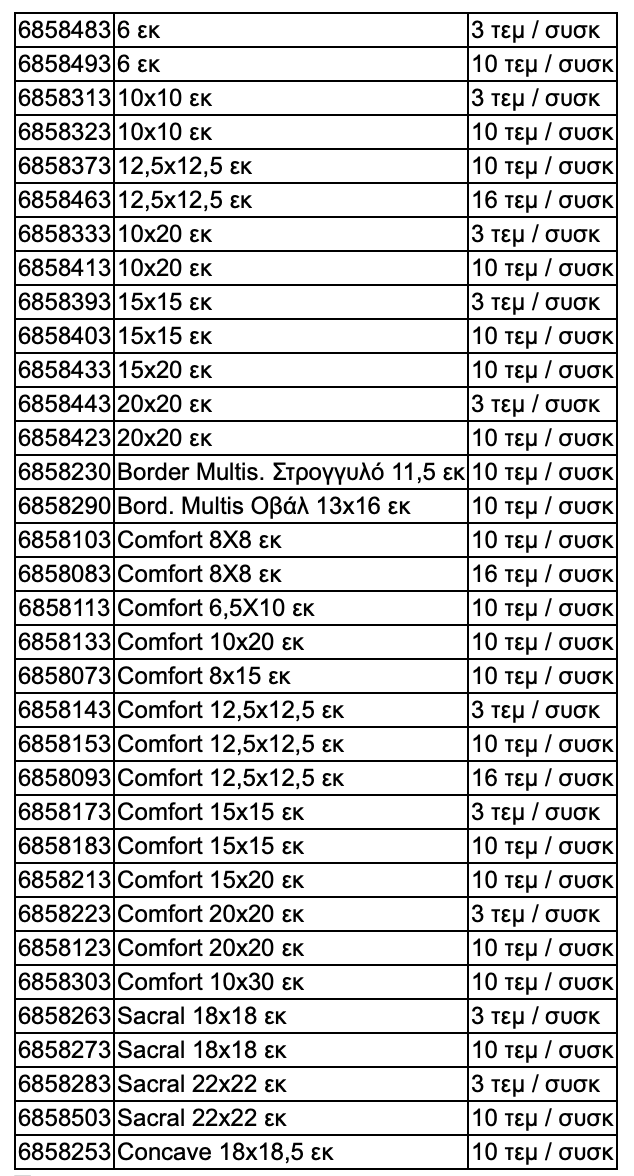 | 6858483 | 6 εκ | 3 τεμ / συσκ |
|---|---|---|
| 6858493 | 6 εκ | 10 τεμ / συσκ |
| 6858313 | 10x10 εκ | 3 τεμ / συσκ |
| 6858323 | 10x10 εκ | 10 τεμ / συσκ |
| 6858373 | 12,5x12,5 εκ | 10 τεμ / συσκ |
| 6858463 | 12,5x12,5 εκ | 16 τεμ / συσκ |
| 6858333 | 10x20 εκ | 3 τεμ / συσκ |
| 6858413 | 10x20 εκ | 10 τεμ / συσκ |
| 6858393 | 15x15 εκ | 3 τεμ / συσκ |
| 6858403 | 15x15 εκ | 10 τεμ / συσκ |
| 6858433 | 15x20 εκ | 10 τεμ / συσκ |
| 6858443 | 20x20 εκ | 3 τεμ / συσκ |
| 6858423 | 20x20 εκ | 10 τεμ / συσκ |
| 6858230 | Border Multis. Στρογγυλό 11,5 εκ | 10 τεμ / συσκ |
| 6858290 | Bord. Multis Οβάλ 13x16 εκ | 10 τεμ / συσκ |
| 6858103 | Comfort 8X8 εκ | 10 τεμ / συσκ |
| 6858083 | Comfort 8X8 εκ | 16 τεμ / συσκ |
| 6858113 | Comfort 6,5X10 εκ | 10 τεμ / συσκ |
| 6858133 | Comfort 10x20 εκ | 10 τεμ / συσκ |
| 6858073 | Comfort 8x15 εκ | 10 τεμ / συσκ |
| 6858143 | Comfort 12,5x12,5 εκ | 3 τεμ / συσκ |
| 6858153 | Comfort 12,5x12,5 εκ | 10 τεμ / συσκ |
| 6858093 | Comfort 12,5x12,5 εκ | 16 τεμ / συσκ |
| 6858173 | Comfort 15x15 εκ | 3 τεμ / συσκ |
| 6858183 | Comfort 15x15 εκ | 10 τεμ / συσκ |
| 6858213 | Comfort 15x20 εκ | 10 τεμ / συσκ |
| 6858223 | Comfort 20x20 εκ | 3 τεμ / συσκ |
| 6858123 | Comfort 20x20 εκ | 10 τεμ / συσκ |
| 6858303 | Comfort 10x30 εκ | 10 τεμ / συσκ |
| 6858263 | Sacral 18x18 εκ | 3 τεμ / συσκ |
| 6858273 | Sacral 18x18 εκ | 10 τεμ / συσκ |
| 6858283 | Sacral 22x22 εκ | 3 τεμ / συσκ |
| 6858503 | Sacral 22x22 εκ | 10 τεμ / συσκ |
| 6858253 | Concave 18x18,5 εκ | 10 τεμ / συσκ |